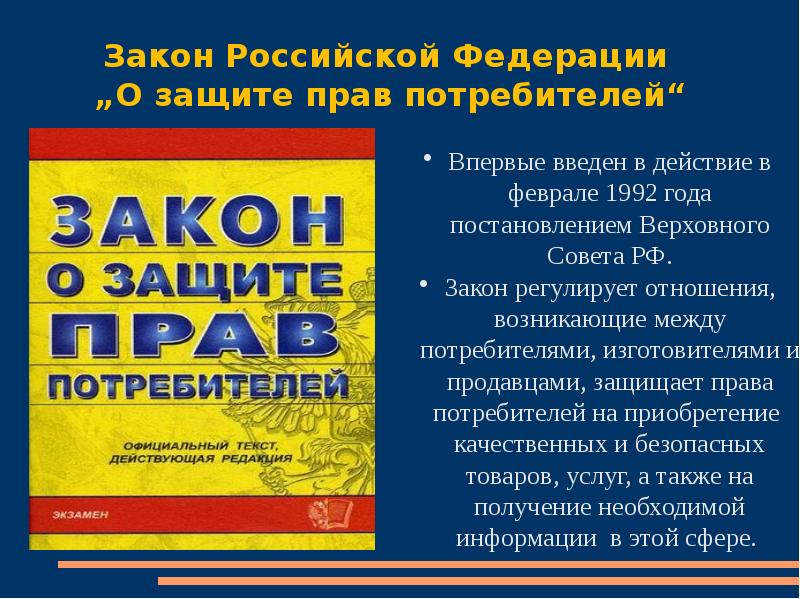 Закон Российской Федерации „О защите прав потребителей“

ЗАКОН О ЗАЩИТЕ ПРАВ ПОТРЕБИТЕЛЕЙ

ОФИЦИАЛЬНЫЙ ТЕКСТ, ДЕЙСТВУЮЩАЯ РЕДАКЦИЯ

ЭКЗАМЕН

• Впервые введен в действие в феврале 1992 года постановлением Верховного Совета РФ.
• Закон регулирует отношения, возникающие между потребителями, изготовителями и продавцами, защищает права потребителей на приобретение качественных и безопасных товаров, услуг, а также на получение необходимой информации в этой сфере.